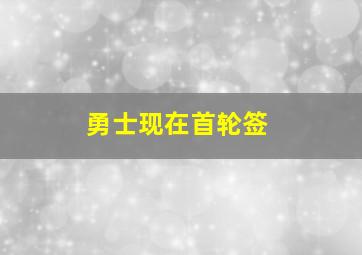 勇士现在首轮签